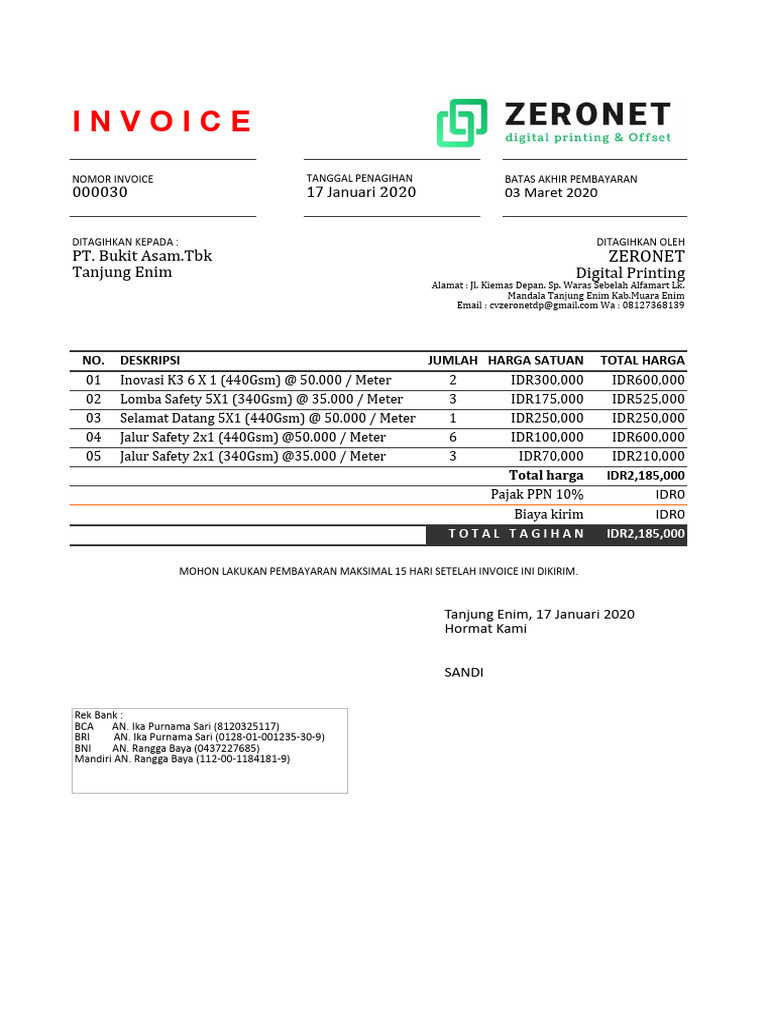 INVOICE

ZERONET
digital printing & Offset

NOMOR INVOICE
000030

TANGGAL PENAGIHAN
17 Januari 2020

BATAS AKHIR PEMBAYARAN
03 Maret 2020

DITAGIHKAN KEPADA :
PT. Bukit Asam.Tbk
Tanjung Enim

DITAGIHKAN OLEH
ZERONET
Digital Printing
Alamat : Jl. Kiemas Depan. Sp. Waras Sebelah Alfamart Lk. Mandala Tanjung Enim Kab.Muara Enim
Email : cvzeronetdp@gmail.com Wa : 08127368139

| NO. | DESKRIPSI | JUMLAH | HARGA SATUAN | TOTAL HARGA |
|---|---|---|---|---|
| 01 | Inovasi K3 6 X 1 (440Gsm) @ 50.000 / Meter | 2 | IDR300,000 | IDR600,000 |
| 02 | Lomba Safety 5X1 (340Gsm) @ 35.000 / Meter | 3 | IDR175,000 | IDR525,000 |
| 03 | Selamat Datang 5X1 (440Gsm) @ 50.000 / Meter | 1 | IDR250,000 | IDR250,000 |
| 04 | Jalur Safety 2x1 (440Gsm) @50.000 / Meter | 6 | IDR100,000 | IDR600,000 |
| 05 | Jalur Safety 2x1 (340Gsm) @35.000 / Meter | 3 | IDR70,000 | IDR210,000 |
| | | | Total harga | IDR2,185,000 |
| | | | Pajak PPN 10% | IDR0 |
| | | | Biaya kirim | IDR0 |
| | | | TOTAL TAGIHAN | IDR2,185,000 |

MOHON LAKUKAN PEMBAYARAN MAKSIMAL 15 HARI SETELAH INVOICE INI DIKIRIM.

Tanjung Enim, 17 Januari 2020
Hormat Kami

SANDI

Rek Bank :
BCA AN. Ika Purnama Sari (8120325117)
BRI AN. Ika Purnama Sari (0128-01-001235-30-9)
BNI AN. Rangga Baya (0437227685)
Mandiri AN. Rangga Baya (112-00-1184181-9)